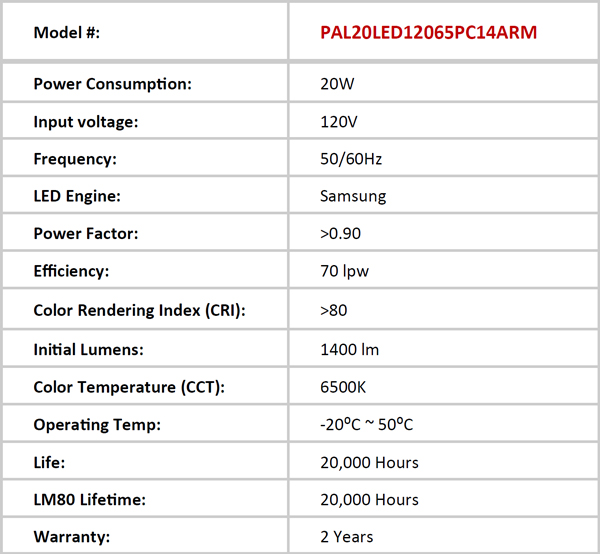 | Model #: | PAL20LED12065PC14ARM |
|---|---|
| Power Consumption: | 20W |
| Input voltage: | 120V |
| Frequency: | 50/60Hz |
| LED Engine: | Samsung |
| Power Factor: | >0.90 |
| Efficiency: | 70 lpw |
| Color Rendering Index (CRI): | >80 |
| Initial Lumens: | 1400 lm |
| Color Temperature (CCT): | 6500K |
| Operating Temp: | -20ºC ~ 50ºC |
| Life: | 20,000 Hours |
| LM80 Lifetime: | 20,000 Hours |
| Warranty: | 2 Years |